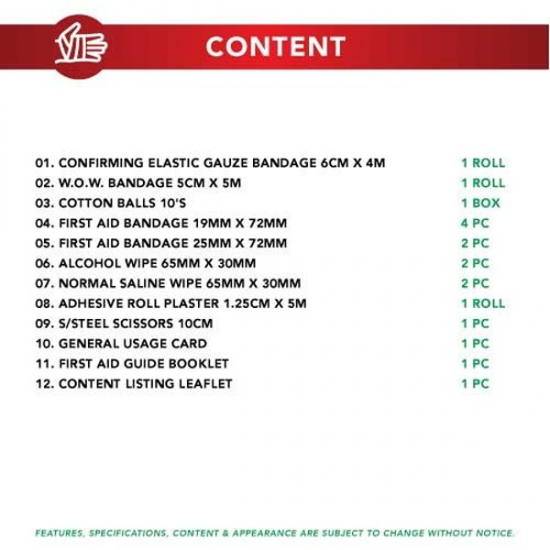 CONTENT

01. CONFIRMING ELASTIC GAUZE BANDAGE 6CM X 4M 1 ROLL
02. W.O.W. BANDAGE 5CM X 5M 1 ROLL
03. COTTON BALLS 10'S 1 BOX
04. FIRST AID BANDAGE 19MM X 72MM 4 PC
05. FIRST AID BANDAGE 25MM X 72MM 2 PC
06. ALCOHOL WIPE 65MM X 30MM 2 PC
07. NORMAL SALINE WIPE 65MM X 30MM 2 PC
08. ADHESIVE ROLL PLASTER 1.25CM X 5M 1 ROLL
09. S/STEEL SCISSORS 10CM 1 PC
10. GENERAL USAGE CARD 1 PC
11. FIRST AID GUIDE BOOKLET 1 PC
12. CONTENT LISTING LEAFLET 1 PC

FEATURES, SPECIFICATIONS, CONTENT & APPEARANCE ARE SUBJECT TO CHANGE WITHOUT NOTICE.